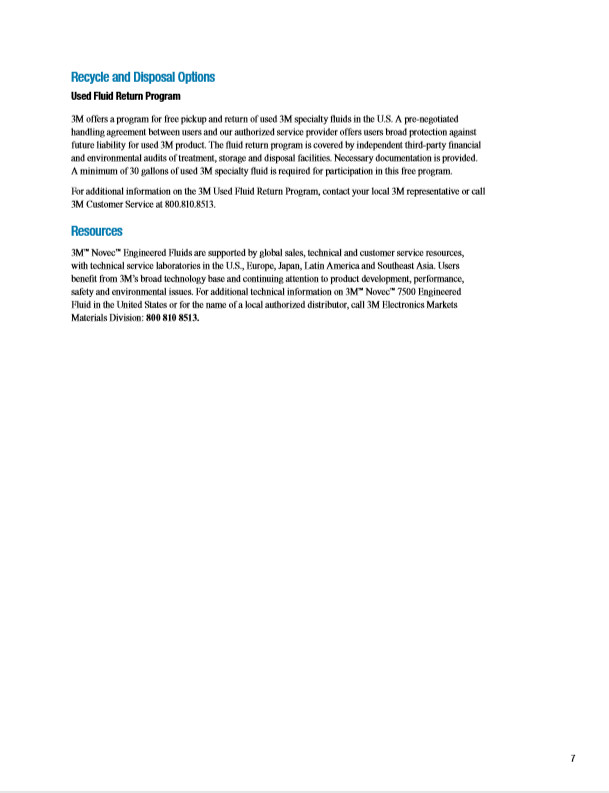 Recycle and Disposal Options

Used Fluid Return Program

3M offers a program for free pickup and return of used 3M specialty fluids in the U.S. A pre-negotiated handling agreement between users and our authorized service provider offers users broad protection against future liability for used 3M product. The fluid return program is covered by independent third-party financial and environmental audits of treatment, storage and disposal facilities. Necessary documentation is provided. A minimum of 30 gallons of used 3M specialty fluid is required for participation in this free program.

For additional information on the 3M Used Fluid Return Program, contact your local 3M representative or call 3M Customer Service at 800.810.8513.

Resources

3M™ Novec™ Engineered Fluids are supported by global sales, technical and customer service resources, with technical service laboratories in the U.S., Europe, Japan, Latin America and Southeast Asia. Users benefit from 3M's broad technology base and continuing attention to product development, performance, safety and environmental issues. For additional technical information on 3M™ Novec™ 7500 Engineered Fluid in the United States or for the name of a local authorized distributor, call 3M Electronics Markets Materials Division: 800 810 8513.

7